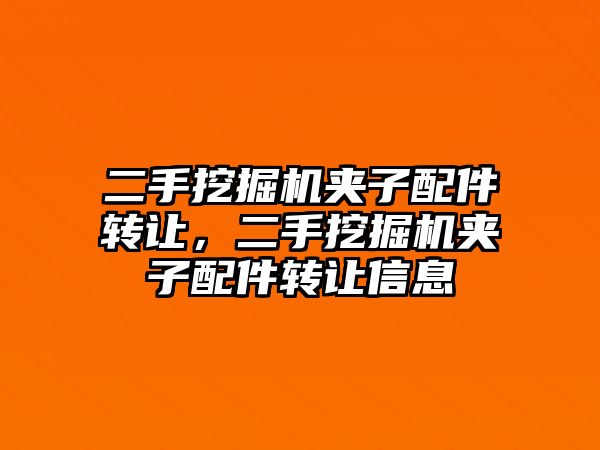 二手挖掘机夹子配件转让，二手挖掘机夹子配件转让信息